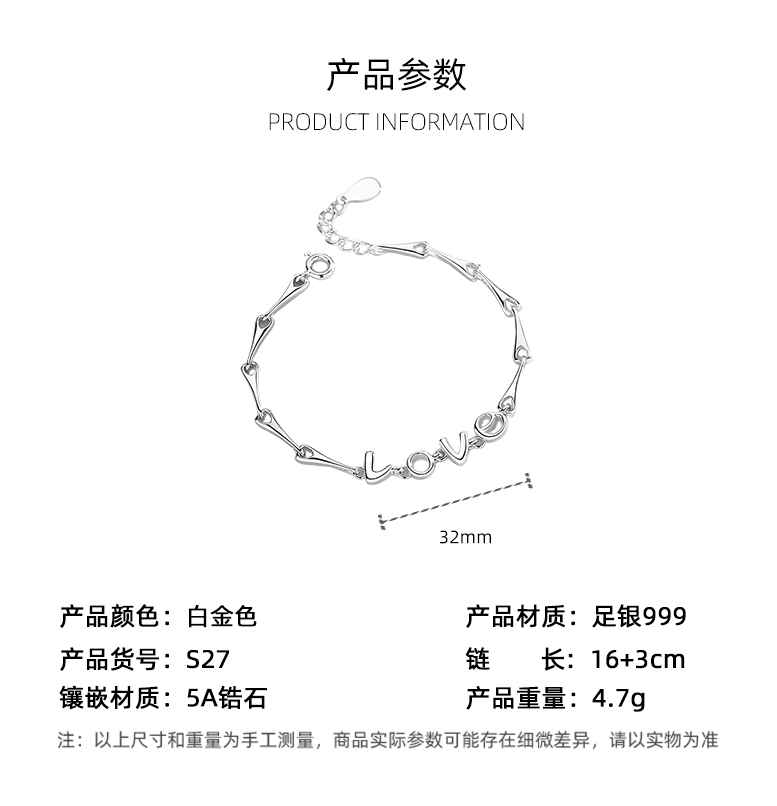 产品参数

PRODUCT INFORMATION

LOVE

32mm

产品颜色：白金色

产品货号：S27

镶嵌材质：5A锆石

产品材质：足银999

链 长：16+3cm

产品重量：4.7g

注：以上尺寸和重量为手工测量，商品实际参数可能存在细微差异，请以实物为准